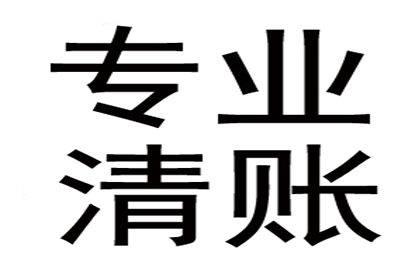 专业
清账